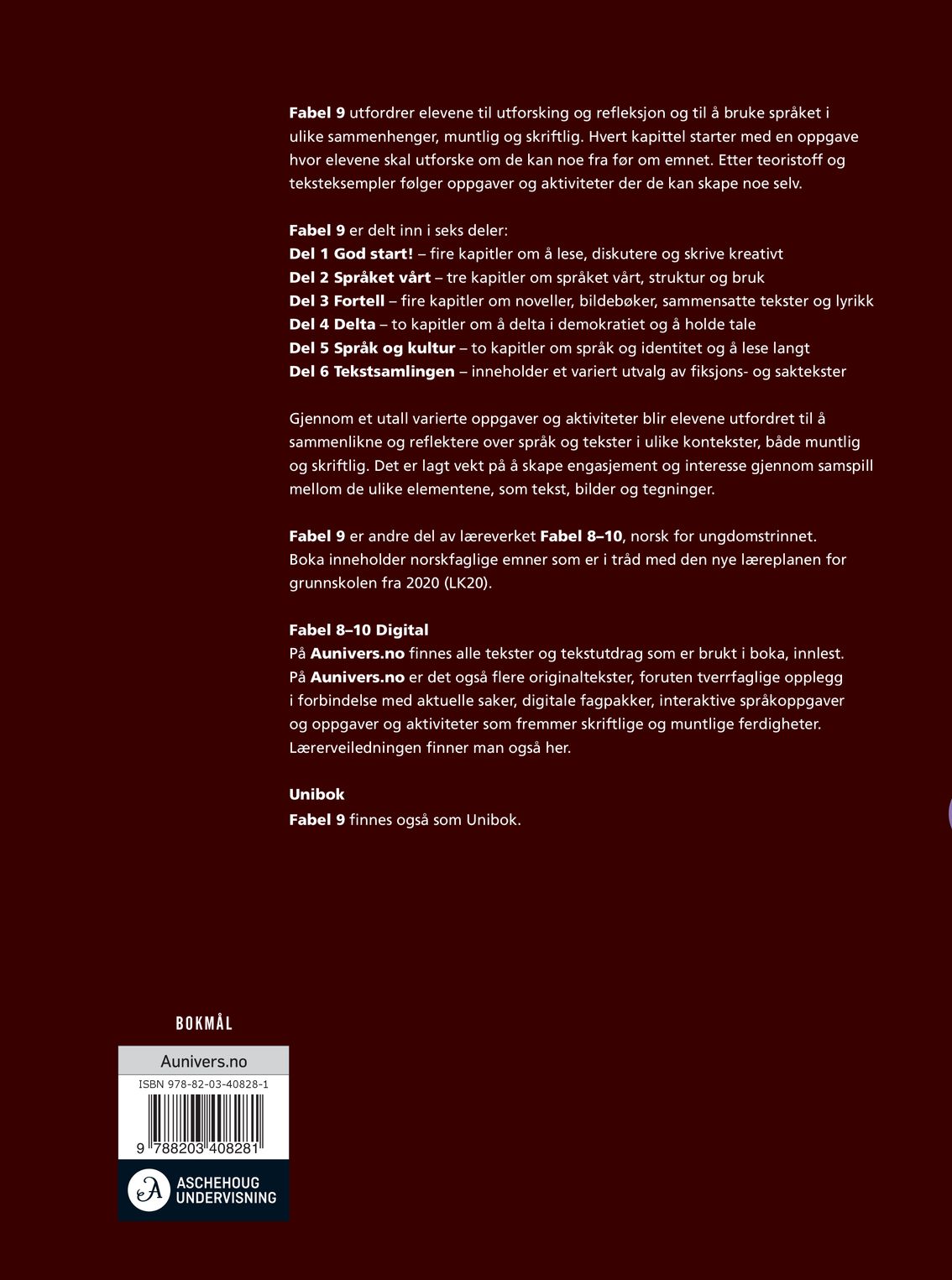 Fabel 9 utfordrer elevene til utforsking og refleksjon og til å bruke språket i ulike sammenhenger, muntlig og skriftlig. Hvert kapittel starter med en oppgave hvor elevene skal utforske om de kan noe fra før om emnet. Etter teoristoff og teksteksempler følger oppgaver og aktiviteter der de kan skape noe selv.

Fabel 9 er delt inn i seks deler:
Del 1 God start! – fire kapitler om å lese, diskutere og skrive kreativt
Del 2 Språket vårt – tre kapitler om språket vårt, struktur og bruk
Del 3 Fortell – fire kapitler om noveller, bildebøker, sammensatte tekster og lyrikk
Del 4 Delta – to kapitler om å delta i demokratiet og å holde tale
Del 5 Språk og kultur – to kapitler om språk og identitet og å lese langt
Del 6 Tekstsamlingen – inneholder et variert utvalg av fiksjons- og saktekster

Gjennom et utall varierte oppgaver og aktiviteter blir elevene utfordret til å sammenlikne og reflektere over språk og tekster i ulike kontekster, både muntlig og skriftlig. Det er lagt vekt på å skape engasjement og interesse gjennom samspill mellom de ulike elementene, som tekst, bilder og tegninger.

Fabel 9 er andre del av læreverket Fabel 8–10, norsk for ungdomstrinnet. Boka inneholder norskfaglige emner som er i tråd med den nye læreplanen for grunnskolen fra 2020 (LK20).

Fabel 8–10 Digital
På Aunivers.no finnes alle tekster og tekstutdrag som er brukt i boka, innlest. På Aunivers.no er det også flere originaltekster, foruten tverrfaglige opplegg i forbindelse med aktuelle saker, digitale fagpakker, interaktive språkoppgaver og oppgaver og aktiviteter som fremmer skriftlige og muntlige ferdigheter. Lærerveiledningen finner man også her.

Unibok
Fabel 9 finnes også som Unibok.

BOKMÅL

Aunivers.no
ISBN 978-82-03-40828-1
9 788203 408281
ASCHEHOUG UNDERVISNING